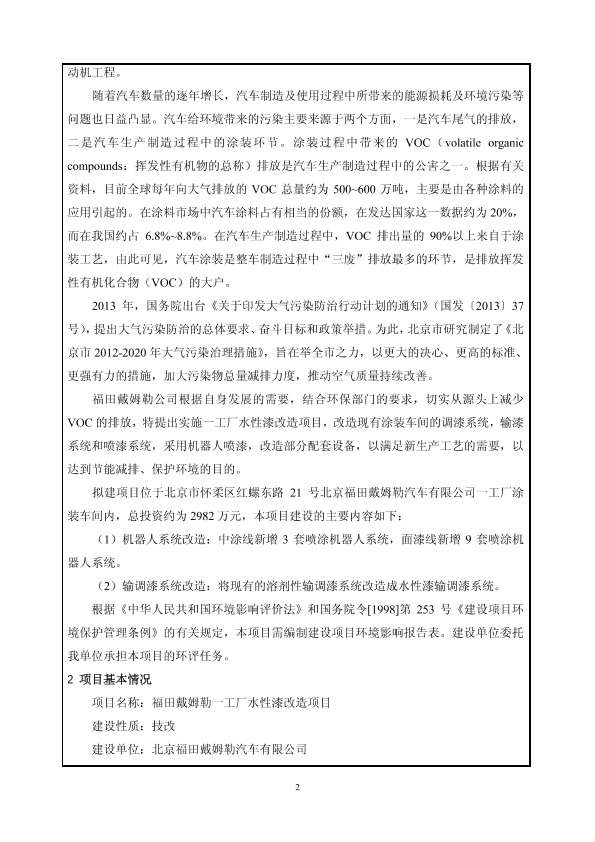 动机工程。

随着汽车数量的逐年增长，汽车制造及使用过程中所带来的能源损耗及环境污染等问题也日益凸显。汽车给环境带来的污染主要来源于两个方面，一是汽车尾气的排放，二是汽车生产制造过程中的涂装环节。涂装过程中带来的 VOC（volatile organic compounds：挥发性有机物的总称）排放是汽车生产制造过程中的公害之一。根据有关资料，目前全球每年向大气排放的 VOC 总量约为 500~600 万吨，主要是由各种涂料的应用引起的。在涂料市场中汽车涂料占有相当的份额，在发达国家这一数据约为 20%，而在我国约占 6.8%~8.8%。在汽车生产制造过程中，VOC 排出量的 90%以上来自于涂装工艺，由此可见，汽车涂装是整车制造过程中“三废”排放最多的环节，是排放挥发性有机化合物（VOC）的大户。

2013 年，国务院出台《关于印发大气污染防治行动计划的通知》（国发〔2013〕37 号），提出大气污染防治的总体要求、奋斗目标和政策举措。为此，北京市研究制定了《北京市 2012-2020 年大气污染治理措施》，旨在举全市之力，以更大的决心、更高的标准、更强有力的措施，加大污染物总量减排力度，推动空气质量持续改善。

福田戴姆勒公司根据自身发展的需要，结合环保部门的要求，切实从源头上减少 VOC 的排放，特提出实施一工厂水性漆改造项目，改造现有涂装车间的调漆系统，输漆系统和喷漆系统，采用机器人喷漆，改造部分配套设备，以满足新生产工艺的需要，以达到节能减排、保护环境的目的。

拟建项目位于北京市怀柔区红螺东路 21 号北京福田戴姆勒汽车有限公司一工厂涂装车间内，总投资约为 2982 万元，本项目建设的主要内容如下：

（1）机器人系统改造：中涂线新增 3 套喷涂机器人系统，面漆线新增 9 套喷涂机器人系统。

（2）输调漆系统改造：将现有的溶剂性输调漆系统改造成水性漆输调漆系统。

根据《中华人民共和国环境影响评价法》和国务院令[1998]第 253 号《建设项目环境保护管理条例》的有关规定，本项目需编制建设项目环境影响报告表。建设单位委托我单位承担本项目的环评任务。

2 项目基本情况

项目名称：福田戴姆勒一工厂水性漆改造项目

建设性质：技改

建设单位：北京福田戴姆勒汽车有限公司

2